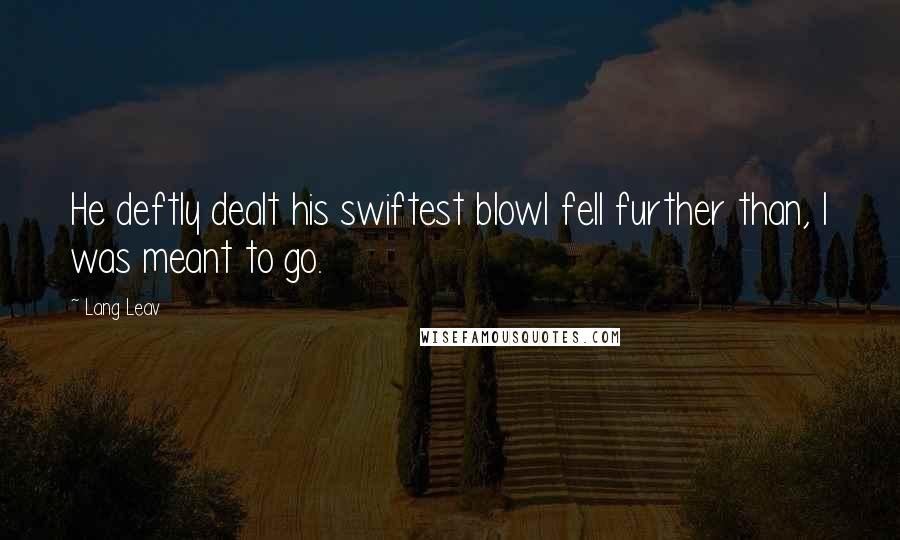 He deftly dealt his swiftest blowI fell further than, I was meant to go.

~ Lang Leav

WISEFAMOUSQUOTES.COM